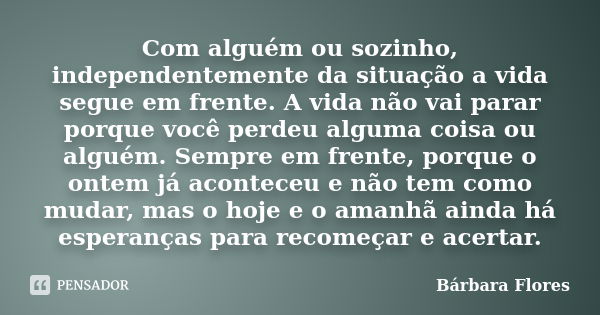 Com alguém ou sozinho, independentemente da situação a vida segue em frente. A vida não vai parar porque você perdeu alguma coisa ou alguém. Sempre em frente, porque o ontem já aconteceu e não tem como mudar, mas o hoje e o amanhã ainda há esperanças para recomeçar e acertar.

PENSADOR

Bárbara Flores